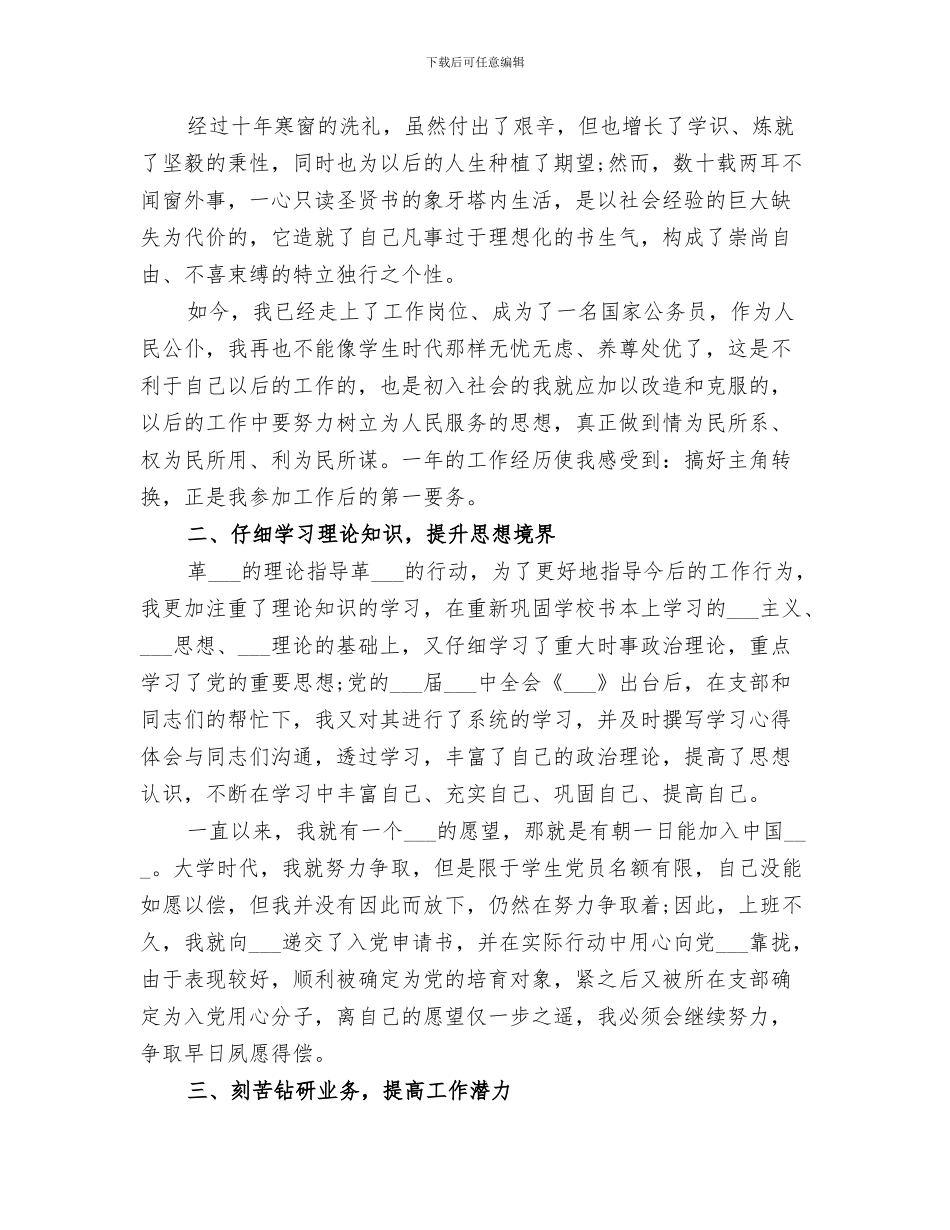 下载后可任意编辑

经过十年寒窗的洗礼，虽然付出了艰辛，但也增长了学识、炼就了坚毅的秉性，同时也为以后的人生种植了期望;然而，数十载两耳不闻窗外事，一心只读圣贤书的象牙塔内生活，是以社会经验的巨大缺失为代价的，它造就了自己凡事过于理想化的书生气，构成了崇尚自由、不喜束缚的特立独行之个性。

如今，我已经走上了工作岗位、成为了一名国家公务员，作为人民公仆，我再也不能像学生时代那样无忧无虑、养尊处优了，这是不利于自己以后的工作的，也是初入社会的我就应加以改造和克服的，以后的工作中要努力树立为人民服务的思想，真正做到情为民所系、权为民所用、利为民所谋。一年的工作经历使我感受到：搞好主角转换，正是我参加工作后的第一要务。

二、仔细学习理论知识，提升思想境界

革___的理论指导革___的行动，为了更好地指导今后的工作行为，我更加注重了理论知识的学习，在重新巩固学校书本上学习的___主义、___思想、___理论的基础上，又仔细学习了重大时事政治理论，重点学习了党的重要思想;党的___届___中全会《___》出台后，在支部和同志们的帮忙下，我又对其进行了系统的学习，并及时撰写学习心得体会与同志们沟通，透过学习，丰富了自己的政治理论，提高了思想认识，不断在学习中丰富自己、充实自己、巩固自己、提高自己。

一直以来，我就有一个___的愿望，那就是有朝一日能加入中国___。大学时代，我就努力争取，但是限于学生党员名额有限，自己没能如愿以偿，但我并没有因此而放下，仍然在努力争取着;因此，上班不久，我就向___递交了入党申请书，并在实际行动中用心向党___靠拢，由于表现较好，顺利被确定为党的培育对象，紧之后又被所在支部确定为入党用心分子，离自己的愿望仅一步之遥，我必须会继续努力，争取早日夙愿得偿。

三、刻苦钻研业务，提高工作潜力